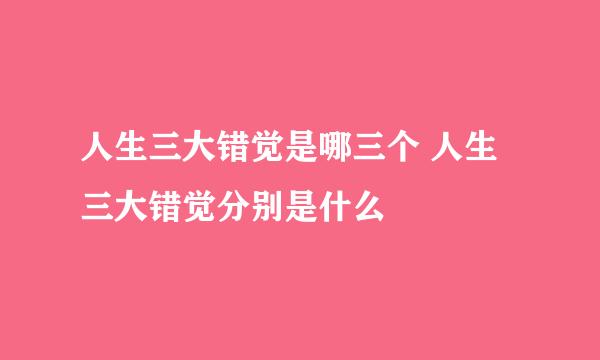 人生三大错觉是哪三个 人生三大错觉分别是什么